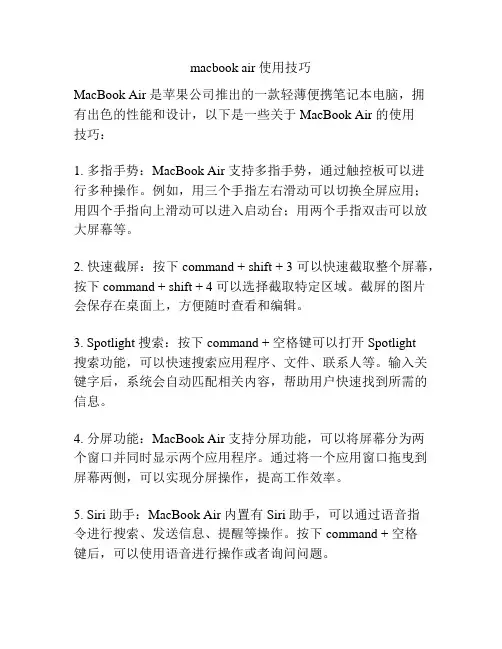 macbook air 使用技巧

MacBook Air 是苹果公司推出的一款轻薄便携笔记本电脑，拥有出色的性能和设计，以下是一些关于 MacBook Air 的使用技巧：

1. 多指手势：MacBook Air 支持多指手势，通过触控板可以进行多种操作。例如，用三个手指左右滑动可以切换全屏应用；用四个手指向上滑动可以进入启动台；用两个手指双击可以放大屏幕等。

2. 快速截屏：按下 command + shift + 3 可以快速截取整个屏幕，按下 command + shift + 4 可以选择截取特定区域。截屏的图片会保存在桌面上，方便随时查看和编辑。

3. Spotlight 搜索：按下 command + 空格键可以打开 Spotlight 搜索功能，可以快速搜索应用程序、文件、联系人等。输入关键字后，系统会自动匹配相关内容，帮助用户快速找到所需的信息。

4. 分屏功能：MacBook Air 支持分屏功能，可以将屏幕分为两个窗口并同时显示两个应用程序。通过将一个应用窗口拖曳到屏幕两侧，可以实现分屏操作，提高工作效率。

5. Siri 助手：MacBook Air 内置有 Siri 助手，可以通过语音指令进行搜索、发送信息、提醒等操作。按下 command + 空格键后，可以使用语音进行操作或者询问问题。